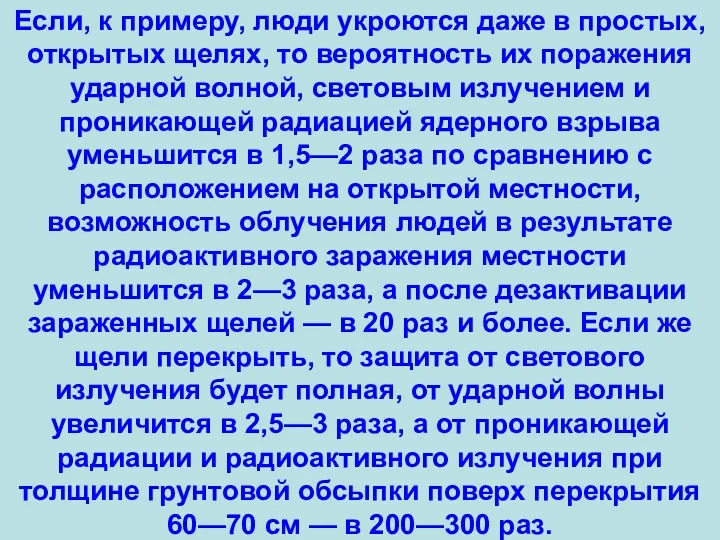 Если, к примеру, люди укроются даже в простых, открытых щелях, то вероятность их поражения ударной волной, световым излучением и проникающей радиацией ядерного взрыва уменьшится в 1,5—2 раза по сравнению с расположением на открытой местности, возможность облучения людей в результате радиоактивного заражения местности уменьшится в 2—3 раза, а после дезактивации зараженных щелей — в 20 раз и более. Если же щели перекрыть, то защита от светового излучения будет полная, от ударной волны увеличится в 2,5—3 раза, а от проникающей радиации и радиоактивного излучения при толщине грунтовой обсыпки поверх перекрытия 60—70 см — в 200—300 раз.